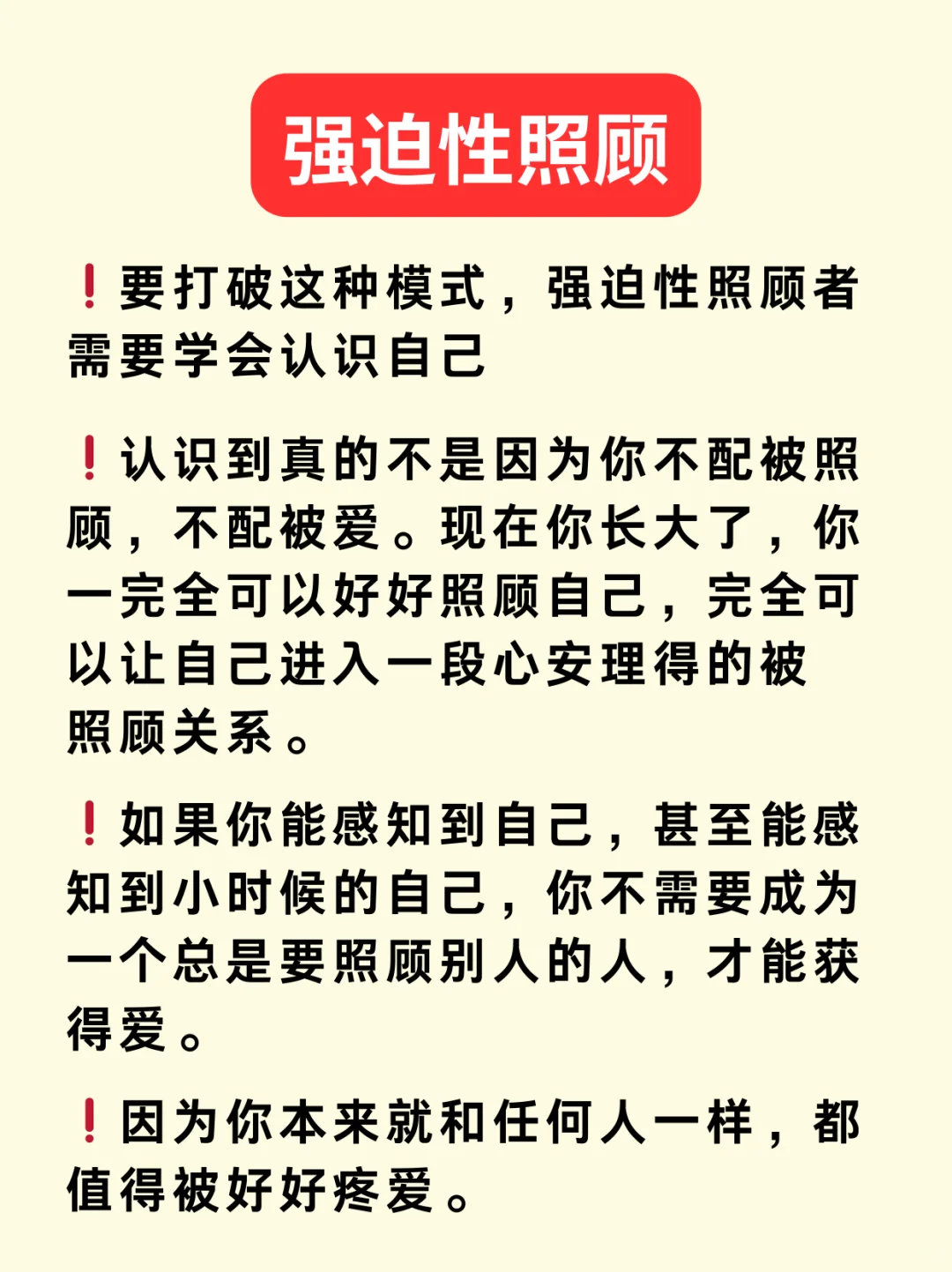 强迫性照顾

❗要打破这种模式，强迫性照顾者需要学会认识自己

❗认识到真的不是因为你不配被照顾，不配被爱。现在你长大了，你一完全可以好好照顾自己，完全可以让自己进入一段心安理得的被照顾关系。

❗如果你能感知到自己，甚至能感知到小时候的自己，你不需要成为一个总是要照顾别人的人，才能获得爱。

❗因为你本来就和任何人一样，都值得被好好疼爱。